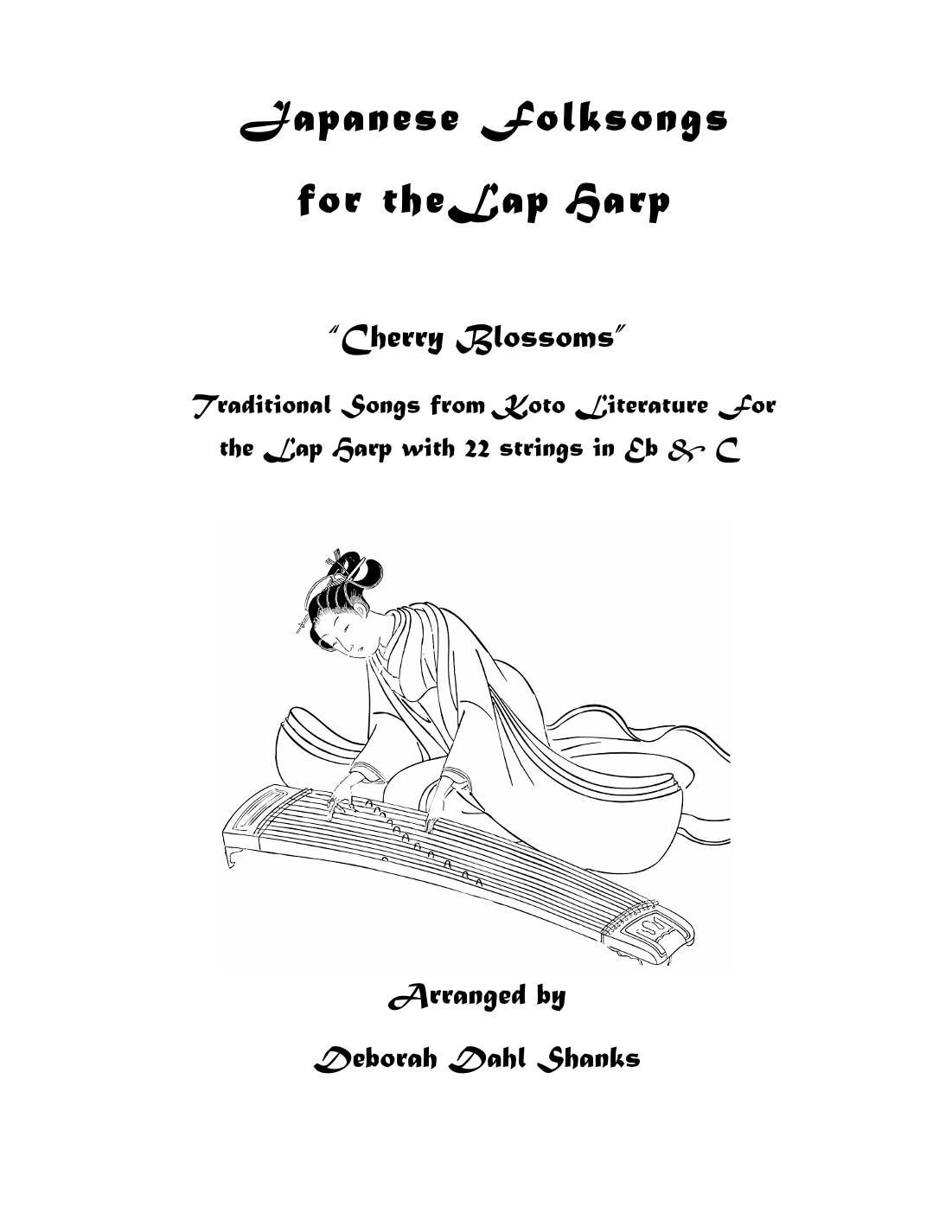 Japanese Folksongs

for theLap Harp

"Cherry Blossoms"

Traditional Songs from Koto Literature For the Lap Harp with 22 strings in Eb & C

Arranged by

Deborah Dahl Shanks